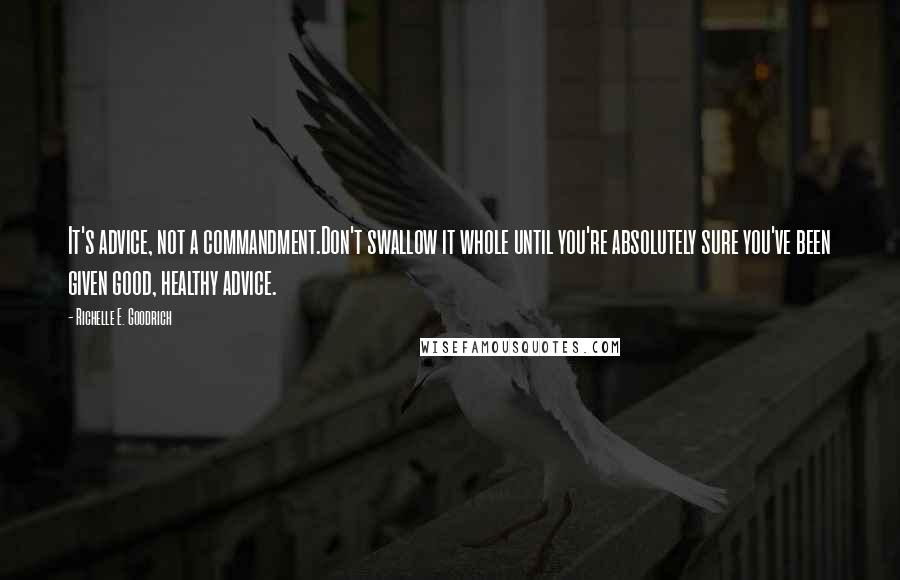 It's advice, not a commandment.Don't swallow it whole until you're absolutely sure you've been given good, healthy advice.

- Richelle E. Goodrich

WISEFAMOUSQUOTES.COM